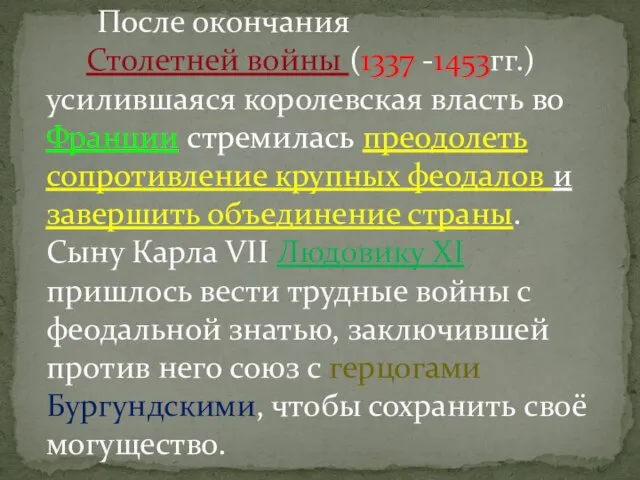 После окончания Столетней войны (1337 -1453гг.) усилившаяся королевская власть во Франции стремилась преодолеть сопротивление крупных феодалов и завершить объединение страны. Сыну Карла VII Людовику XI пришлось вести трудные войны с феодальной знатью, заключившей против него союз с герцогами Бургундскими, чтобы сохранить своё могущество.